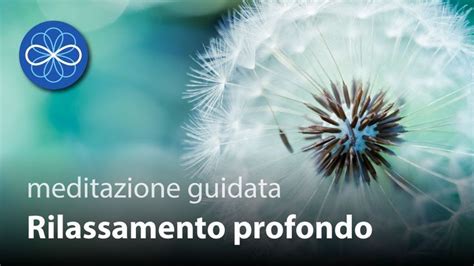 meditazione guidata
Rilassamento profondo